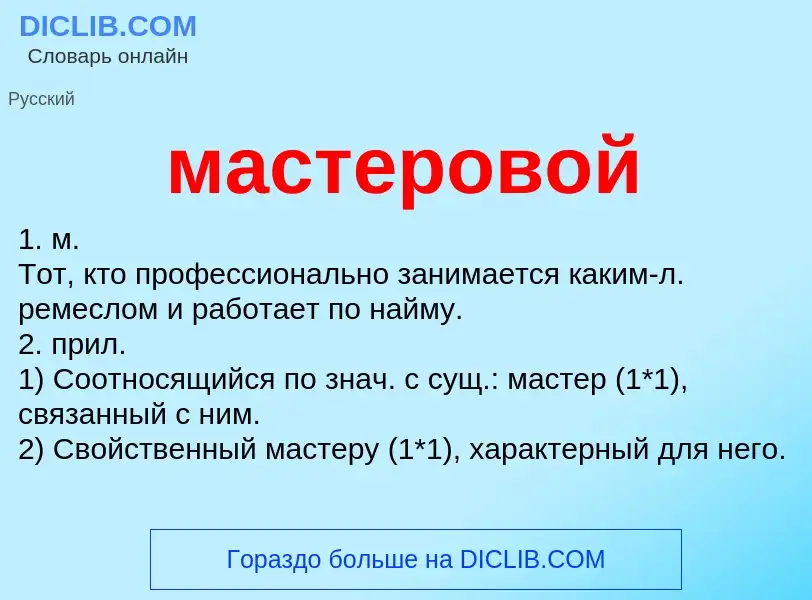 DICLIB.COM
Словарь онлайн

Русский

мастеровой

1. м.
Тот, кто профессионально занимается каким-л. ремеслом и работает по найму.
2. прил.
1) Соотносящийся по знач. с сущ.: мастер (1*1), связанный с ним.
2) Свойственный мастеру (1*1), характерный для него.

Гораздо больше на DICLIB.COM